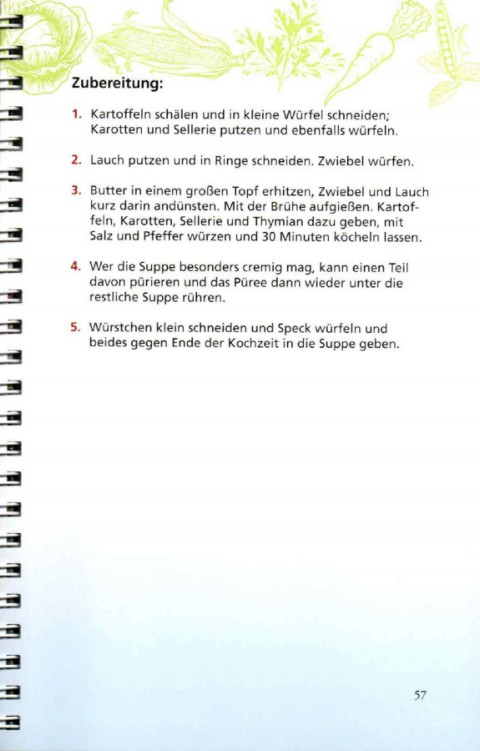 Zubereitung:

1. Kartoffeln schälen und in kleine Würfel schneiden; Karotten und Sellerie putzen und ebenfalls würfeln.

2. Lauch putzen und in Ringe schneiden. Zwiebel würfen.

3. Butter in einem großen Topf erhitzen, Zwiebel und Lauch kurz darin andünsten. Mit der Brühe aufgießen. Kartoffeln, Karotten, Sellerie und Thymian dazu geben, mit Salz und Pfeffer würzen und 30 Minuten köcheln lassen.

4. Wer die Suppe besonders cremig mag, kann einen Teil davon pürieren und das Püree dann wieder unter die restliche Suppe rühren.

5. Würstchen klein schneiden und Speck würfeln und beides gegen Ende der Kochzeit in die Suppe geben.

57